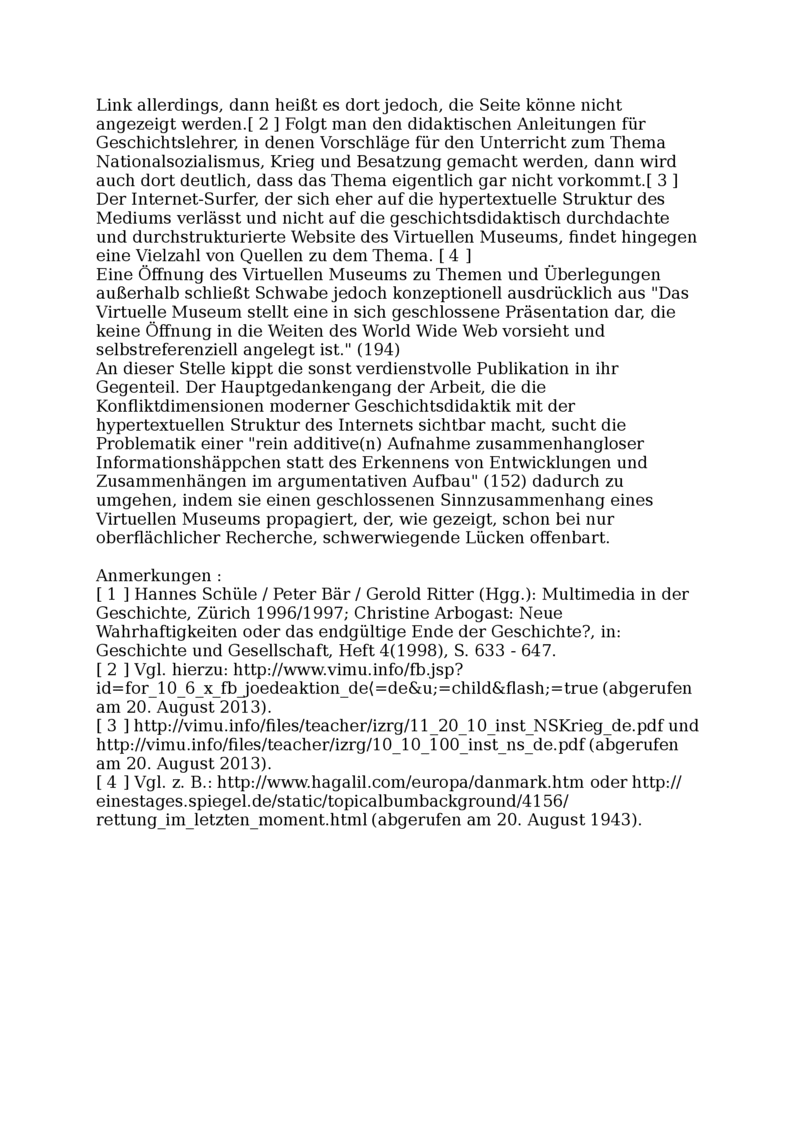 Link allerdings, dann heißt es dort jedoch, die Seite könne nicht angezeigt werden.[ 2 ] Folgt man den didaktischen Anleitungen für Geschichtslehrer, in denen Vorschläge für den Unterricht zum Thema Nationalsozialismus, Krieg und Besatzung gemacht werden, dann wird auch dort deutlich, dass das Thema eigentlich gar nicht vorkommt.[ 3 ] Der Internet-Surfer, der sich eher auf die hypertextuelle Struktur des Mediums verlässt und nicht auf die geschichtsdidaktisch durchdachte und durchstrukturierte Website des Virtuellen Museums, findet hingegen eine Vielzahl von Quellen zu dem Thema. [ 4 ]
Eine Öffnung des Virtuellen Museums zu Themen und Überlegungen außerhalb schließt Schwabe jedoch konzeptionell ausdrücklich aus "Das Virtuelle Museum stellt eine in sich geschlossene Präsentation dar, die keine Öffnung in die Weiten des World Wide Web vorsieht und selbstreferenziell angelegt ist." (194)
An dieser Stelle kippt die sonst verdienstvolle Publikation in ihr Gegenteil. Der Hauptgedankengang der Arbeit, die die Konfliktdimensionen moderner Geschichtsdidaktik mit der hypertextuellen Struktur des Internets sichtbar macht, sucht die Problematik einer "rein additive(n) Aufnahme zusammenhangloser Informationshäppchen statt des Erkennens von Entwicklungen und Zusammenhängen im argumentativen Aufbau" (152) dadurch zu umgehen, indem sie einen geschlossenen Sinnzusammenhang eines Virtuellen Museums propagiert, der, wie gezeigt, schon bei nur oberflächlicher Recherche, schwerwiegende Lücken offenbart.

Anmerkungen :
[ 1 ] Hannes Schüle / Peter Bär / Gerold Ritter (Hgg.): Multimedia in der Geschichte, Zürich 1996/1997; Christine Arbogast: Neue Wahrhaftigkeiten oder das endgültige Ende der Geschichte?, in: Geschichte und Gesellschaft, Heft 4(1998), S. 633 - 647.
[ 2 ] Vgl. hierzu: http://www.vimu.info/fb.jsp?id=for_10_6_x_fb_joedeaktion_de(=de&u;=child&flash;=true (abgerufen am 20. August 2013).
[ 3 ] http://vimu.info/files/teacher/izrg/11_20_10_inst_NSKrieg_de.pdf und http://vimu.info/files/teacher/izrg/10_10_100_inst_ns_de.pdf (abgerufen am 20. August 2013).
[ 4 ] Vgl. z. B.: http://www.hagalil.com/europa/danmark.htm oder http://einestages.spiegel.de/static/topicalbumbackground/4156/rettung_im_letzten_moment.html (abgerufen am 20. August 1943).